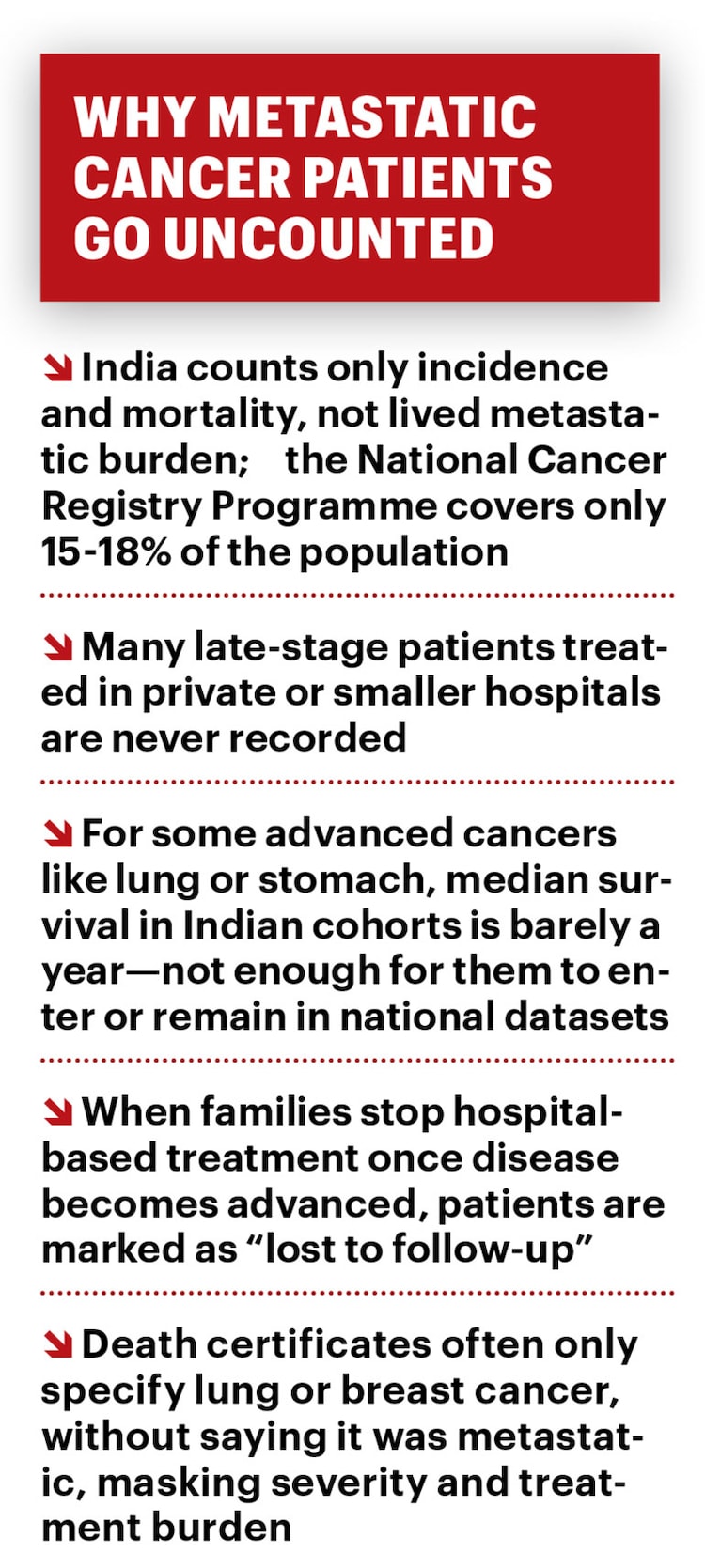 WHY METASTATIC CANCER PATIENTS GO UNCOUNTED

↘ India counts only incidence and mortality, not lived metastatic burden; the National Cancer Registry Programme covers only 15-18% of the population

↘ Many late-stage patients treated in private or smaller hospitals are never recorded

↘ For some advanced cancers like lung or stomach, median survival in Indian cohorts is barely a year—not enough for them to enter or remain in national datasets

↘ When families stop hospital-based treatment once disease becomes advanced, patients are marked as "lost to follow-up"

↘ Death certificates often only specify lung or breast cancer, without saying it was metastatic, masking severity and treatment burden